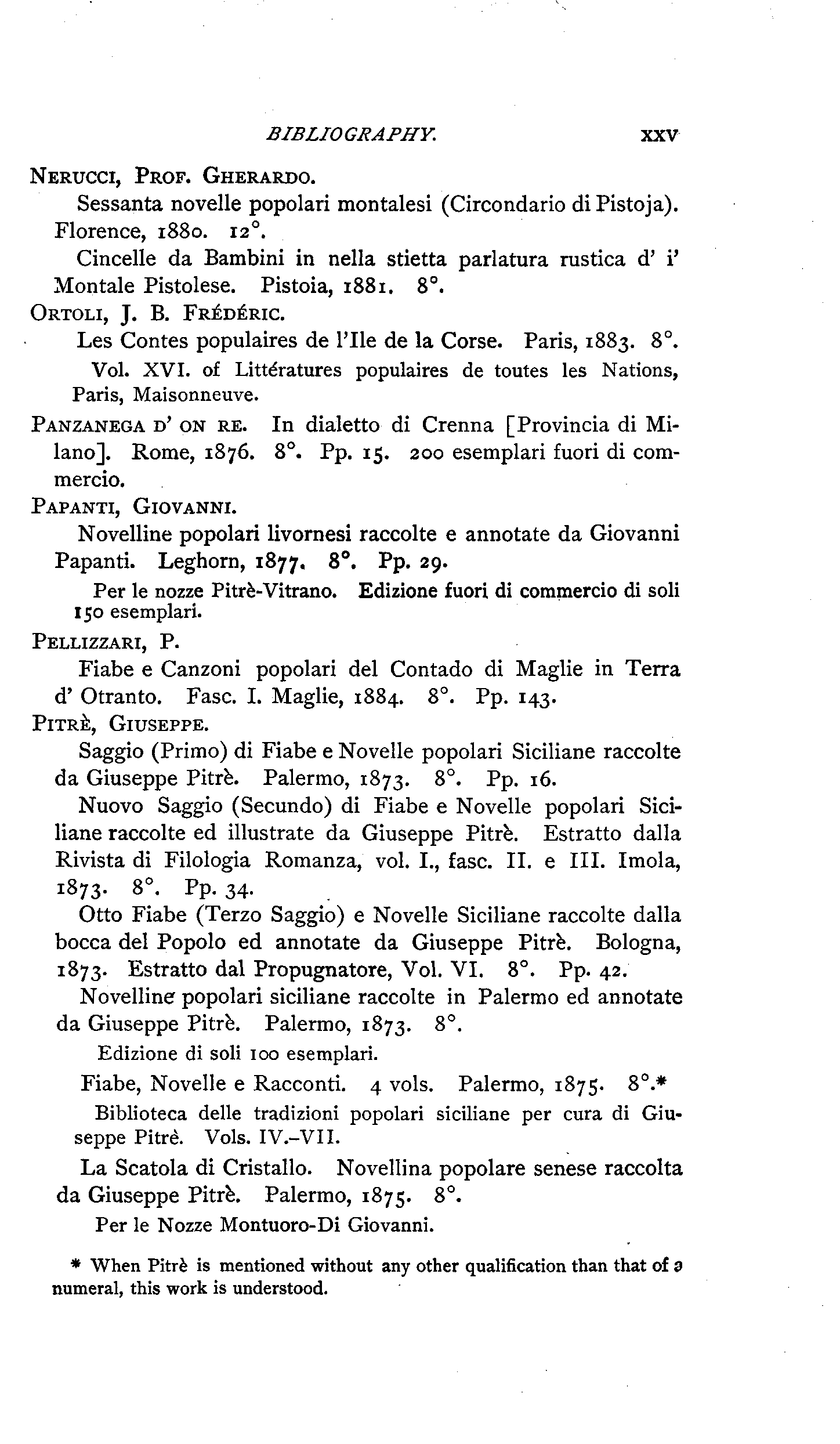 BIBLIOGRAPHY. xxv

NERUCCI, PROF. GHERARDO.

Sessanta novelle popolari montalesi (Circondario di Pistoja). Florence, 1880. 12°.

Cincelle da Bambini in nella stietta parlatura rustica d' i' Montale Pistolese. Pistoia, 1881. 8°.

ORTOLI, J. B. FRÉDÉRIC.

Les Contes populaires de l'Ile de la Corse. Paris, 1883. 8°.

Vol. XVI. of Littératures populaires de toutes les Nations, Paris, Maisonneuve.

PANZANEGA D' ON RE. In dialetto di Crenna [Provincia di Milano]. Rome, 1876. 8°. Pp. 15. 200 esemplari fuori di commercio.

PAPANTI, GIOVANNI.

Novelline popolari livornesi raccolte e annotate da Giovanni Papanti. Leghorn, 1877. 8°. Pp. 29.

Per le nozze Pitrè-Vitrano. Edizione fuori di commercio di soli 150 esemplari.

PELLIZZARI, P.

Fiabe e Canzoni popolari del Contado di Maglie in Terra d' Otranto. Fasc. I. Maglie, 1884. 8°. Pp. 143.

PITRÈ, GIUSEPPE.

Saggio (Primo) di Fiabe e Novelle popolari Siciliane raccolte da Giuseppe Pitrè. Palermo, 1873. 8°. Pp. 16.

Nuovo Saggio (Secundo) di Fiabe e Novelle popolari Siciliane raccolte ed illustrate da Giuseppe Pitrè. Estratto dalla Rivista di Filologia Romanza, vol. I., fasc. II. e III. Imola, 1873. 8°. Pp. 34.

Otto Fiabe (Terzo Saggio) e Novelle Siciliane raccolte dalla bocca del Popolo ed annotate da Giuseppe Pitrè. Bologna, 1873. Estratto dal Propugnatore, Vol. VI. 8°. Pp. 42.

Novelline popolari siciliane raccolte in Palermo ed annotate da Giuseppe Pitrè. Palermo, 1873. 8°.

Edizione di soli 100 esemplari.

Fiabe, Novelle e Racconti. 4 vols. Palermo, 1875. 8°.*

Biblioteca delle tradizioni popolari siciliane per cura di Giuseppe Pitrè. Vols. IV.-VII.

La Scatola di Cristallo. Novellina popolare senese raccolta da Giuseppe Pitrè. Palermo, 1875. 8°.

Per le Nozze Montuoro-Di Giovanni.

* When Pitrè is mentioned without any other qualification than that of a numeral, this work is understood.